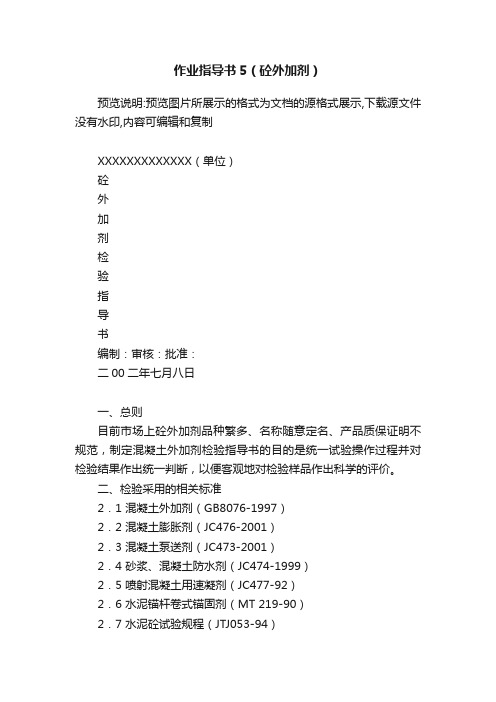 作业指导书 5（砼外加剂）

预览说明:预览图片所展示的格式为文档的源格式展示,下载源文件没有水印,内容可编辑和复制

XXXXXXXXXXXXX（单位）
砼
外
加
剂
检
验
指
导
书
编制：审核：批准：
二 00 二年七月八日

一、总则
目前市场上砼外加剂品种繁多、名称随意定名、产品质保证明不规范，制定混凝土外加剂检验指导书的目的是统一试验操作过程并对检验结果作出统一判断，以便客观地对检验样品作出科学的评价。
二、检验采用的相关标准
2．1 混凝土外加剂（GB8076-1997）
2．2 混凝土膨胀剂（JC476-2001）
2．3 混凝土泵送剂（JC473-2001）
2．4 砂浆、混凝土防水剂（JC474-1999）
2．5 喷射混凝土用速凝剂（JC477-92）
2．6 水泥锚杆卷式锚固剂（MT 219-90）
2．7 水泥砼试验规程（JTJ053-94）